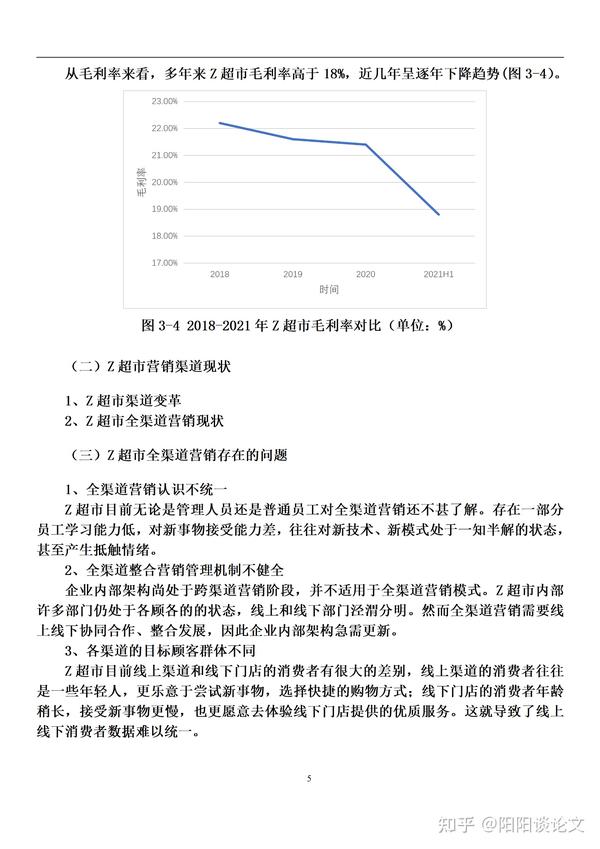 从毛利率来看，多年来Z超市毛利率高于18%，近几年呈逐年下降趋势(图3-4)。

23.00%
22.00%
21.00%
20.00%
19.00%
18.00%
17.00%
毛利率
2018
2019
2020
2021H1
时间

图3-4 2018-2021年Z超市毛利率对比（单位：%）

（二）Z超市营销渠道现状

1、Z超市渠道变革
2、Z超市全渠道营销现状

（三）Z超市全渠道营销存在的问题

1、全渠道营销认识不统一
Z超市目前无论是管理人员还是普通员工对全渠道营销还不甚了解。存在一部分员工学习能力低，对新事物接受能力差，往往对新技术、新模式处于一知半解的状态，甚至产生抵触情绪。
2、全渠道整合营销管理机制不健全
企业内部架构尚处于跨渠道营销阶段，并不适用于全渠道营销模式。Z超市内部许多部门仍处于各顾各的的状态，线上和线下部门泾渭分明。然而全渠道营销需要线上线下协同合作、整合发展，因此企业内部架构急需更新。
3、各渠道的目标顾客群体不同
Z超市目前线上渠道和线下门店的消费者有很大的差别，线上渠道的消费者往往是一些年轻人，更乐意于尝试新事物，选择快捷的购物方式；线下门店的消费者年龄稍长，接受新事物更慢，也更愿意去体验线下门店提供的优质服务。这就导致了线上线下消费者数据难以统一。

5

知乎 @阳阳谈论文